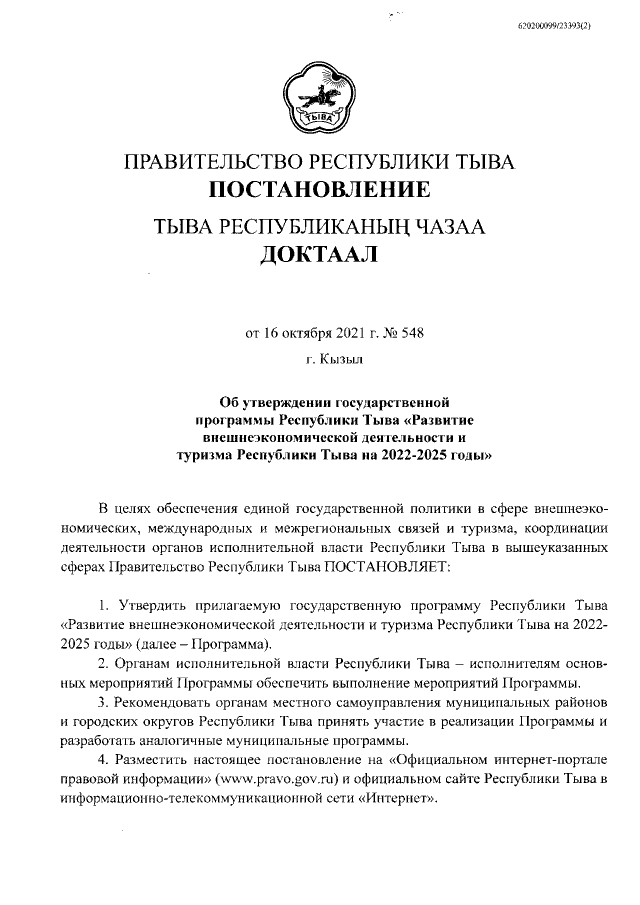 620200099/23393(2)

ТЫВА

ПРАВИТЕЛЬСТВО РЕСПУБЛИКИ ТЫВА
ПОСТАНОВЛЕНИЕ

ТЫВА РЕСПУБЛИКАНЫҢ ЧАЗАА
ДОКТААЛ

от 16 октября 2021 г. № 548

г. Кызыл

Об утверждении государственной программы Республики Тыва «Развитие внешнеэкономической деятельности и туризма Республики Тыва на 2022-2025 годы»

В целях обеспечения единой государственной политики в сфере внешнеэкономических, международных и межрегиональных связей и туризма, координации деятельности органов исполнительной власти Республики Тыва в вышеуказанных сферах Правительство Республики Тыва ПОСТАНОВЛЯЕТ:

1. Утвердить прилагаемую государственную программу Республики Тыва «Развитие внешнеэкономической деятельности и туризма Республики Тыва на 2022-2025 годы» (далее – Программа).

2. Органам исполнительной власти Республики Тыва – исполнителям основных мероприятий Программы обеспечить выполнение мероприятий Программы.

3. Рекомендовать органам местного самоуправления муниципальных районов и городских округов Республики Тыва принять участие в реализации Программы и разработать аналогичные муниципальные программы.

4. Разместить настоящее постановление на «Официальном интернет-портале правовой информации» (www.pravo.gov.ru) и официальном сайте Республики Тыва в информационно-телекоммуникационной сети «Интернет».